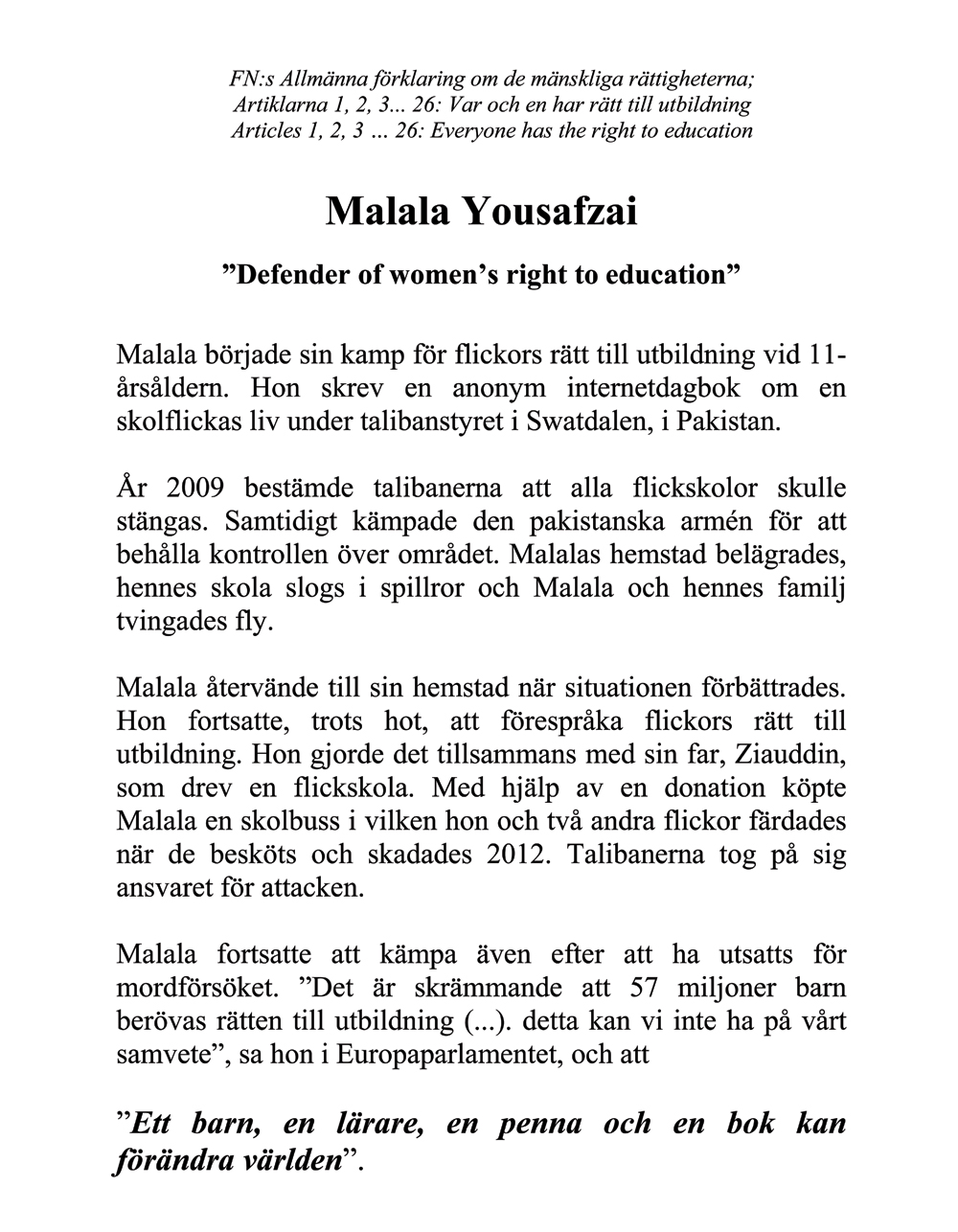 FN:s Allmänna förklaring om de mänskliga rättigheterna;
Artiklarna 1, 2, 3... 26: Var och en har rätt till utbildning
Articles 1, 2, 3 ... 26: Everyone has the right to education

Malala Yousafzai

”Defender of women’s right to education”

Malala började sin kamp för flickors rätt till utbildning vid 11-årsåldern. Hon skrev en anonym internetdagbok om en skolflickas liv under talibanstyret i Swatdalen, i Pakistan.

År 2009 bestämde talibanerna att alla flickskolor skulle stängas. Samtidigt kämpade den pakistanska armén för att behålla kontrollen över området. Malalas hemstad belägrades, hennes skola slogs i spillror och Malala och hennes familj tvingades fly.

Malala återvände till sin hemstad när situationen förbättrades. Hon fortsatte, trots hot, att förespråka flickors rätt till utbildning. Hon gjorde det tillsammans med sin far, Ziauddin, som drev en flickskola. Med hjälp av en donation köpte Malala en skolbuss i vilken hon och två andra flickor färdades när de besköts och skadades 2012. Talibanerna tog på sig ansvaret för attacken.

Malala fortsatte att kämpa även efter att ha utsatts för mordförsöket. ”Det är skrämmande att 57 miljoner barn berövas rätten till utbildning (...). detta kan vi inte ha på vårt samvete”, sa hon i Europaparlamentet, och att

”Ett barn, en lärare, en penna och en bok kan förändra världen”.